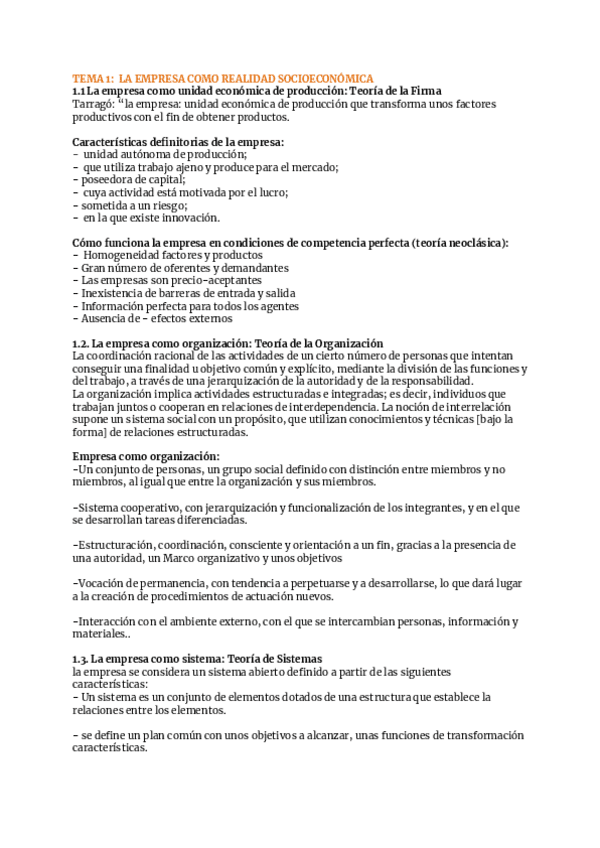 TEMA 1: LA EMPRESA COMO REALIDAD SOCIOECONÓMICA
1.1 La empresa como unidad económica de producción: Teoría de la Firma
Tarragó: "la empresa: unidad económica de producción que transforma unos factores productivos con el fin de obtener productos.

Características definitorias de la empresa:
- unidad autónoma de producción;
- que utiliza trabajo ajeno y produce para el mercado;
- poseedora de capital;
- cuya actividad está motivada por el lucro;
- sometida a un riesgo;
- en la que existe innovación.

Cómo funciona la empresa en condiciones de competencia perfecta (teoría neoclásica):
- Homogeneidad factores y productos
- Gran número de oferentes y demandantes
- Las empresas son precio-aceptantes
- Inexistencia de barreras de entrada y salida
- Información perfecta para todos los agentes
- Ausencia de - efectos externos

1.2. La empresa como organización: Teoría de la Organización
La coordinación racional de las actividades de un cierto número de personas que intentan conseguir una finalidad u objetivo común y explícito, mediante la división de las funciones y del trabajo, a través de una jerarquización de la autoridad y de la responsabilidad.
La organización implica actividades estructuradas e integradas; es decir, individuos que trabajan juntos o cooperan en relaciones de interdependencia. La noción de interrelación supone un sistema social con un propósito, que utilizan conocimientos y técnicas [bajo la forma] de relaciones estructuradas.

Empresa como organización:
-Un conjunto de personas, un grupo social definido con distinción entre miembros y no miembros, al igual que entre la organización y sus miembros.

-Sistema cooperativo, con jerarquización y funcionalización de los integrantes, y en el que se desarrollan tareas diferenciadas.

-Estructuración, coordinación, consciente y orientación a un fin, gracias a la presencia de una autoridad, un Marco organizativo y unos objetivos

-Vocación de permanencia, con tendencia a perpetuarse y a desarrollarse, lo que dará lugar a la creación de procedimientos de actuación nuevos.

-Interacción con el ambiente externo, con el que se intercambian personas, información y materiales..

1.3. La empresa como sistema: Teoría de Sistemas
la empresa se considera un sistema abierto definido a partir de las siguientes características:
- Un sistema es un conjunto de elementos dotados de una estructura que establece la relaciones entre los elementos.

- se define un plan común con unos objetivos a alcanzar, unas funciones de transformación características.